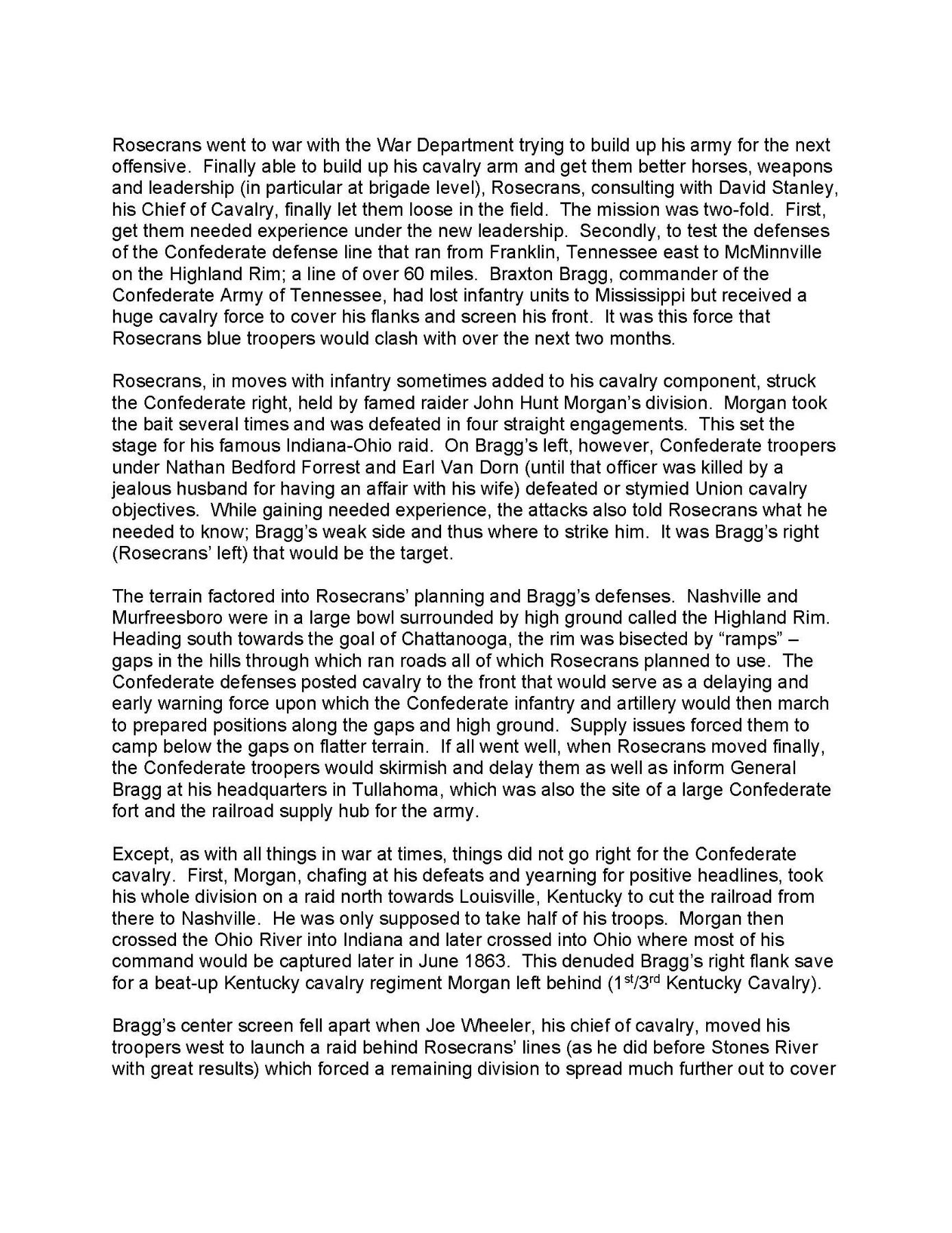 Rosecrans went to war with the War Department trying to build up his army for the next offensive. Finally able to build up his cavalry arm and get them better horses, weapons and leadership (in particular at brigade level), Rosecrans, consulting with David Stanley, his Chief of Cavalry, finally let them loose in the field. The mission was two-fold. First, get them needed experience under the new leadership. Secondly, to test the defenses of the Confederate defense line that ran from Franklin, Tennessee east to McMinnville on the Highland Rim; a line of over 60 miles. Braxton Bragg, commander of the Confederate Army of Tennessee, had lost infantry units to Mississippi but received a huge cavalry force to cover his flanks and screen his front. It was this force that Rosecrans blue troopers would clash with over the next two months.

Rosecrans, in moves with infantry sometimes added to his cavalry component, struck the Confederate right, held by famed raider John Hunt Morgan's division. Morgan took the bait several times and was defeated in four straight engagements. This set the stage for his famous Indiana-Ohio raid. On Bragg's left, however, Confederate troopers under Nathan Bedford Forrest and Earl Van Dorn (until that officer was killed by a jealous husband for having an affair with his wife) defeated or stymied Union cavalry objectives. While gaining needed experience, the attacks also told Rosecrans what he needed to know; Bragg's weak side and thus where to strike him. It was Bragg's right (Rosecrans' left) that would be the target.

The terrain factored into Rosecrans' planning and Bragg's defenses. Nashville and Murfreesboro were in a large bowl surrounded by high ground called the Highland Rim. Heading south towards the goal of Chattanooga, the rim was bisected by "ramps" – gaps in the hills through which ran roads all of which Rosecrans planned to use. The Confederate defenses posted cavalry to the front that would serve as a delaying and early warning force upon which the Confederate infantry and artillery would then march to prepared positions along the gaps and high ground. Supply issues forced them to camp below the gaps on flatter terrain. If all went well, when Rosecrans moved finally, the Confederate troopers would skirmish and delay them as well as inform General Bragg at his headquarters in Tullahoma, which was also the site of a large Confederate fort and the railroad supply hub for the army.

Except, as with all things in war at times, things did not go right for the Confederate cavalry. First, Morgan, chafing at his defeats and yearning for positive headlines, took his whole division on a raid north towards Louisville, Kentucky to cut the railroad from there to Nashville. He was only supposed to take half of his troops. Morgan then crossed the Ohio River into Indiana and later crossed into Ohio where most of his command would be captured later in June 1863. This denuded Bragg's right flank save for a beat-up Kentucky cavalry regiment Morgan left behind (1$^{st}$/3$^{rd}$ Kentucky Cavalry).

Bragg's center screen fell apart when Joe Wheeler, his chief of cavalry, moved his troopers west to launch a raid behind Rosecrans' lines (as he did before Stones River with great results) which forced a remaining division to spread much further out to cover